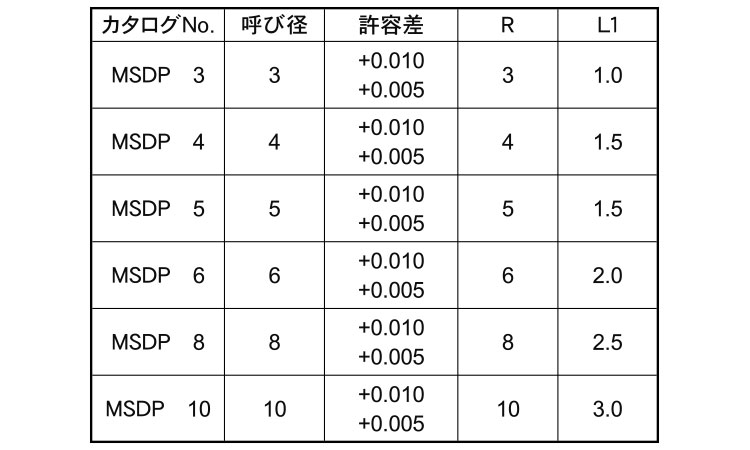 | カタログNo. | 呼び径 | 許容差 | R | L1 |
|---|---|---|---|---|
| MSDP 3 | 3 | +0.010 +0.005 | 3 | 1.0 |
| MSDP 4 | 4 | +0.010 +0.005 | 4 | 1.5 |
| MSDP 5 | 5 | +0.010 +0.005 | 5 | 1.5 |
| MSDP 6 | 6 | +0.010 +0.005 | 6 | 2.0 |
| MSDP 8 | 8 | +0.010 +0.005 | 8 | 2.5 |
| MSDP 10 | 10 | +0.010 +0.005 | 10 | 3.0 |